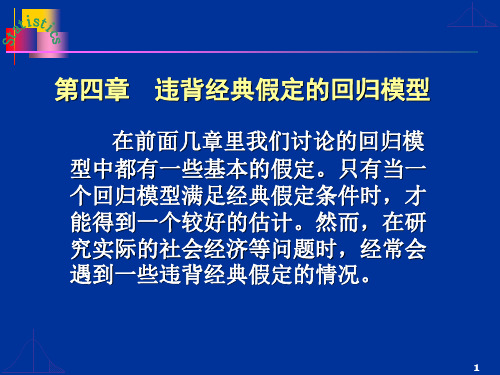 Statistics

第四章　违背经典假定的回归模型

在前面几章里我们讨论的回归模型中都有一些基本的假定。只有当一个回归模型满足经典假定条件时，才能得到一个较好的估计。然而，在研究实际的社会经济等问题时，经常会遇到一些违背经典假定的情况。

1